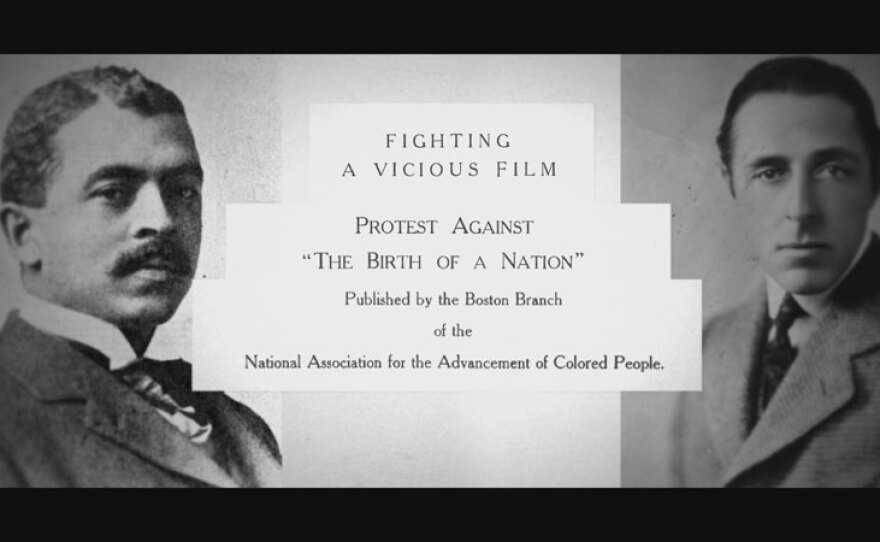 FIGHTING
A VICIOUS FILM

PROTEST AGAINST
"THE BIRTH OF A NATION"

Published by the Boston Branch
of the
National Association for the Advancement of Colored People.